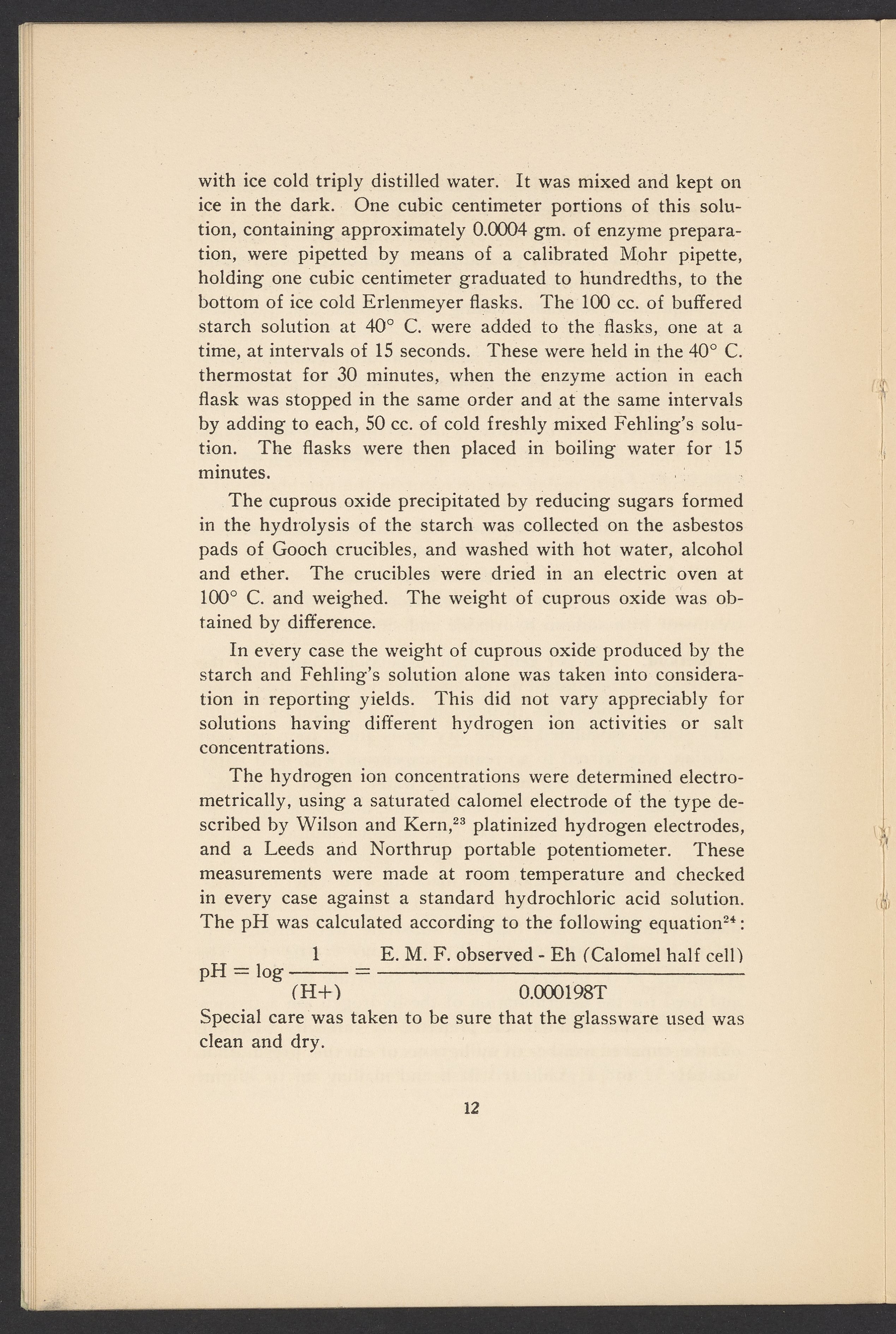 with ice cold triply distilled water. It was mixed and kept on ice in the dark. One cubic centimeter portions of this solution, containing approximately 0.0004 gm. of enzyme preparation, were pipetted by means of a calibrated Mohr pipette, holding one cubic centimeter graduated to hundredths, to the bottom of ice cold Erlenmeyer flasks. The 100 cc. of buffered starch solution at 40° C. were added to the flasks, one at a time, at intervals of 15 seconds. These were held in the 40° C. thermostat for 30 minutes, when the enzyme action in each flask was stopped in the same order and at the same intervals by adding to each, 50 cc. of cold freshly mixed Fehling's solution. The flasks were then placed in boiling water for 15 minutes.

The cuprous oxide precipitated by reducing sugars formed in the hydrolysis of the starch was collected on the asbestos pads of Gooch crucibles, and washed with hot water, alcohol and ether. The crucibles were dried in an electric oven at 100° C. and weighed. The weight of cuprous oxide was obtained by difference.

In every case the weight of cuprous oxide produced by the starch and Fehling's solution alone was taken into consideration in reporting yields. This did not vary appreciably for solutions having different hydrogen ion activities or salt concentrations.

The hydrogen ion concentrations were determined electrometrically, using a saturated calomel electrode of the type described by Wilson and Kern,$^{23}$ platinized hydrogen electrodes, and a Leeds and Northrup portable potentiometer. These measurements were made at room temperature and checked in every case against a standard hydrochloric acid solution. The pH was calculated according to the following equation$^{24}$:

$pH = \log \frac{1}{(H+)} = \frac{\text{E. M. F. observed - Eh (Calomel half cell)}}{0.000198T}$

Special care was taken to be sure that the glassware used was clean and dry.

12